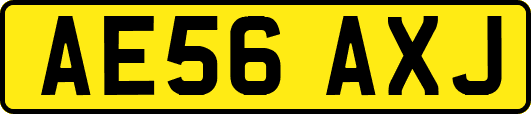 AE56 AXJ